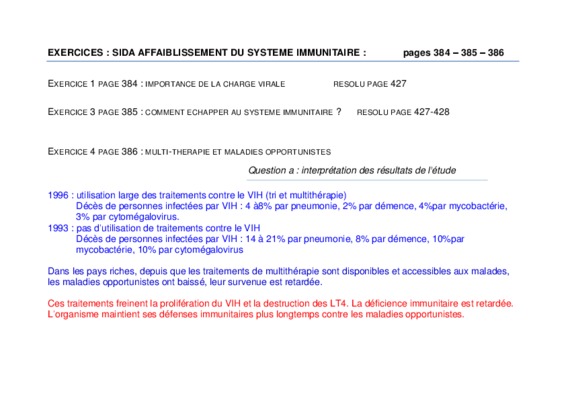 EXERCICES : SIDA AFFAIBLISSEMENT DU SYSTEME IMMUNITAIRE : pages 384 – 385 – 386

EXERCICE 1 PAGE 384 : IMPORTANCE DE LA CHARGE VIRALE RESOLU PAGE 427

EXERCICE 3 PAGE 385 : COMMENT ECHAPPER AU SYSTEME IMMUNITAIRE ? RESOLU PAGE 427-428

EXERCICE 4 PAGE 386 : MULTI-THERAPIE ET MALADIES OPPORTUNISTES

Question a : interprétation des résultats de l'étude

1996 : utilisation large des traitements contre le VIH (tri et multithérapie)
Décès de personnes infectées par VIH : 4 à8% par pneumonie, 2% par démence, 4%par mycobactérie, 3% par cytomégalovirus.
1993 : pas d'utilisation de traitements contre le VIH
Décès de personnes infectées par VIH : 14 à 21% par pneumonie, 8% par démence, 10%par mycobactérie, 10% par cytomégalovirus

Dans les pays riches, depuis que les traitements de multithérapie sont disponibles et accessibles aux malades, les maladies opportunistes ont baissé, leur survenue est retardée.

Ces traitements freinent la prolifération du VIH et la destruction des LT4. La déficience immunitaire est retardée. L'organisme maintient ses défenses immunitaires plus longtemps contre les maladies opportunistes.